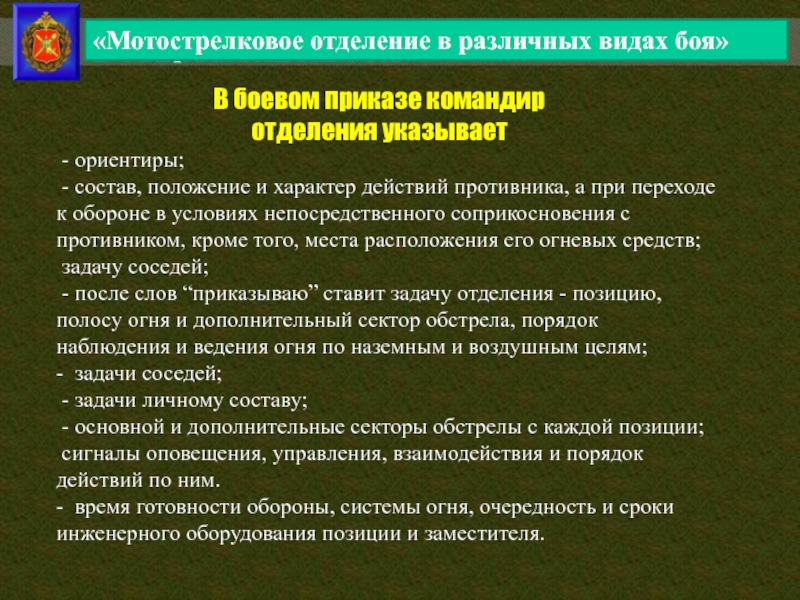 «Мотострелковое отделение в различных видах боя»

В боевом приказе командир отделения указывает

- ориентиры;
- состав, положение и характер действий противника, а при переходе к обороне в условиях непосредственного соприкосновения с противником, кроме того, места расположения его огневых средств;
задачу соседей;
- после слов “приказываю” ставит задачу отделения - позицию, полосу огня и дополнительный сектор обстрела, порядок наблюдения и ведения огня по наземным и воздушным целям;
- задачи соседей;
- задачи личному составу;
- основной и дополнительные секторы обстрелы с каждой позиции;
сигналы оповещения, управления, взаимодействия и порядок действий по ним.
- время готовности обороны, системы огня, очередность и сроки инженерного оборудования позиции и заместителя.